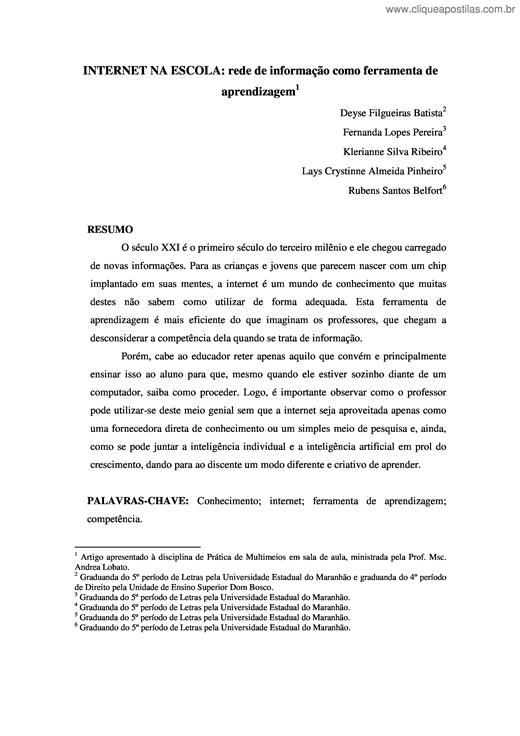 www.cliqueapostilas.com.br

INTERNET NA ESCOLA: rede de informação como ferramenta de aprendizagem$^1$

Deyse Filgueiras Batista$^2$

Fernanda Lopes Pereira$^3$

Klerianne Silva Ribeiro$^4$

Lays Crystinne Almeida Pinheiro$^5$

Rubens Santos Belfort$^6$

RESUMO

O século XXI é o primeiro século do terceiro milênio e ele chegou carregado de novas informações. Para as crianças e jovens que parecem nascer com um chip implantado em suas mentes, a internet é um mundo de conhecimento que muitas destes não sabem como utilizar de forma adequada. Esta ferramenta de aprendizagem é mais eficiente do que imaginam os professores, que chegam a desconsiderar a competência dela quando se trata de informação.

Porém, cabe ao educador reter apenas aquilo que convém e principalmente ensinar isso ao aluno para que, mesmo quando ele estiver sozinho diante de um computador, saiba como proceder. Logo, é importante observar como o professor pode utilizar-se deste meio genial sem que a internet seja aproveitada apenas como uma fornecedora direta de conhecimento ou um simples meio de pesquisa e, ainda, como se pode juntar a inteligência individual e a inteligência artificial em prol do crescimento, dando para ao discente um modo diferente e criativo de aprender.

PALAVRAS-CHAVE: Conhecimento; internet; ferramenta de aprendizagem; competência.

$^1$ Artigo apresentado à disciplina de Prática de Multimeios em sala de aula, ministrada pela Prof. Msc. Andrea Lobato.
$^2$ Graduanda do 5º período de Letras pela Universidade Estadual do Maranhão e graduanda do 4º período de Direito pela Unidade de Ensino Superior Dom Bosco.
$^3$ Graduanda do 5º período de Letras pela Universidade Estadual do Maranhão.
$^4$ Graduanda do 5º período de Letras pela Universidade Estadual do Maranhão.
$^5$ Graduanda do 5º período de Letras pela Universidade Estadual do Maranhão.
$^6$ Graduando do 5º período de Letras pela Universidade Estadual do Maranhão.